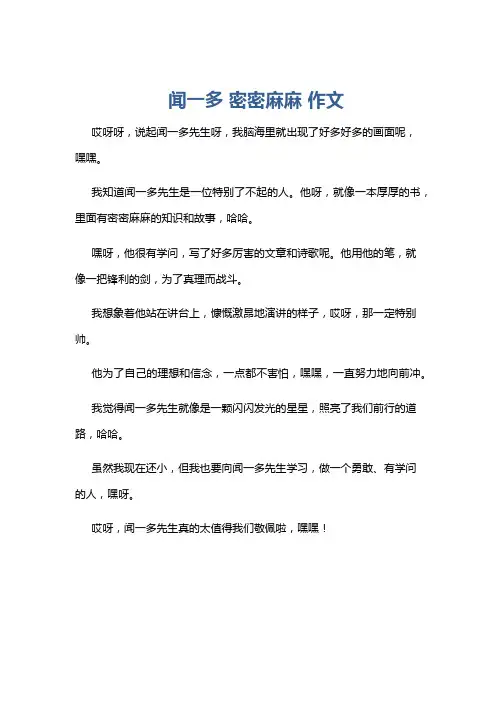 闻一多 密密麻麻 作文

哎呀呀，说起闻一多先生呀，我脑海里就出现了好多好多的画面呢，嘿嘿。

我知道闻一多先生是一位特别了不起的人。他呀，就像一本厚厚的书，里面有密密麻麻的知识和故事，哈哈。

嘿呀，他很有学问，写了好多厉害的文章和诗歌呢。他用他的笔，就像一把锋利的剑，为了真理而战斗。

我想象着他站在讲台上，慷慨激昂地演讲的样子，哎呀，那一定特别帅。

他为了自己的理想和信念，一点都不害怕，嘿嘿，一直努力地向前冲。

我觉得闻一多先生就像是一颗闪闪发光的星星，照亮了我们前行的道路，哈哈。

虽然我现在还小，但我也要向闻一多先生学习，做一个勇敢、有学问的人，嘿呀。

哎呀，闻一多先生真的太值得我们敬佩啦，嘿嘿！